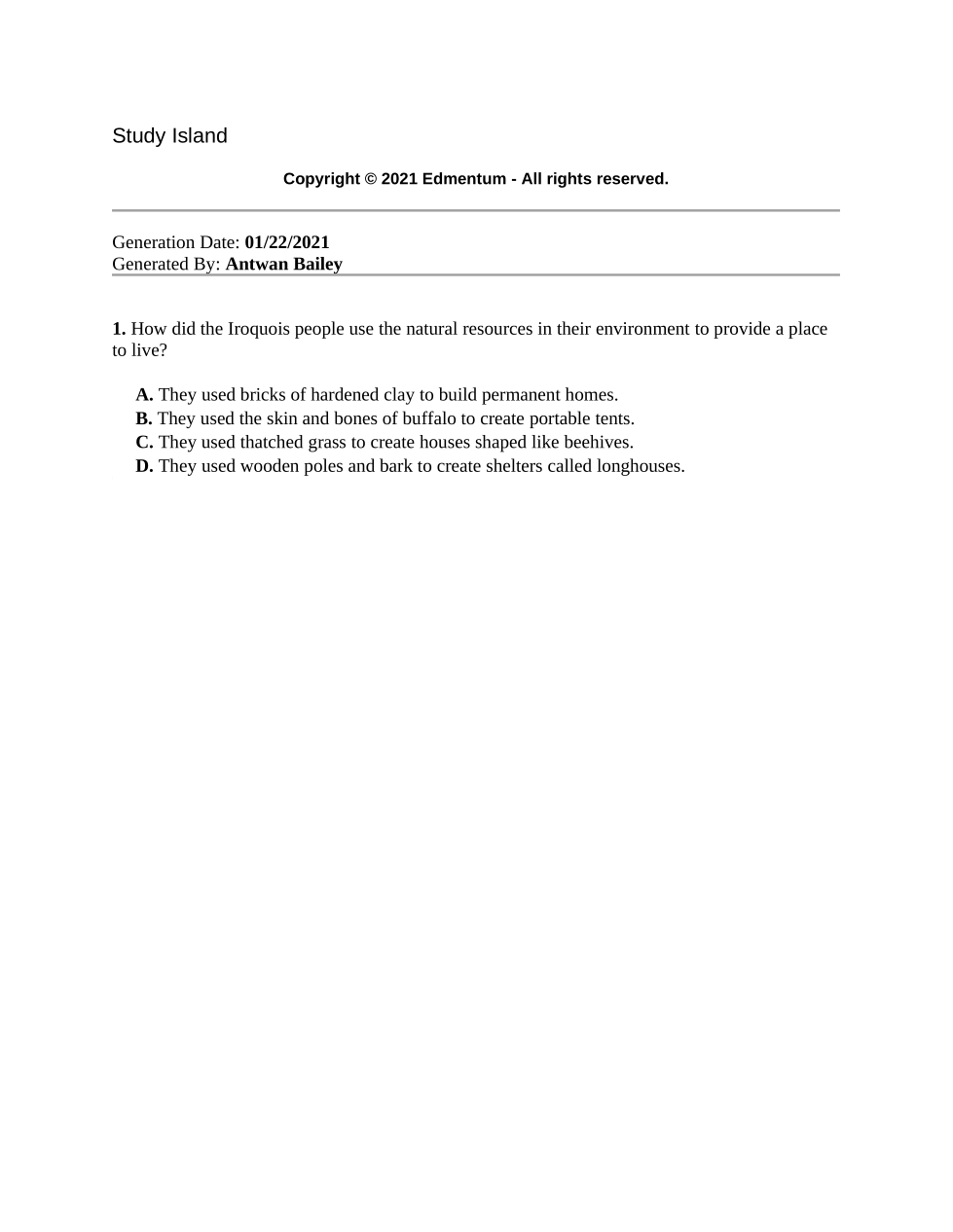 Study Island

Copyright © 2021 Edmentum - All rights reserved.

Generation Date: 01/22/2021
Generated By: Antwan Bailey

1. How did the Iroquois people use the natural resources in their environment to provide a place to live?

A. They used bricks of hardened clay to build permanent homes.
B. They used the skin and bones of buffalo to create portable tents.
C. They used thatched grass to create houses shaped like beehives.
D. They used wooden poles and bark to create shelters called longhouses.